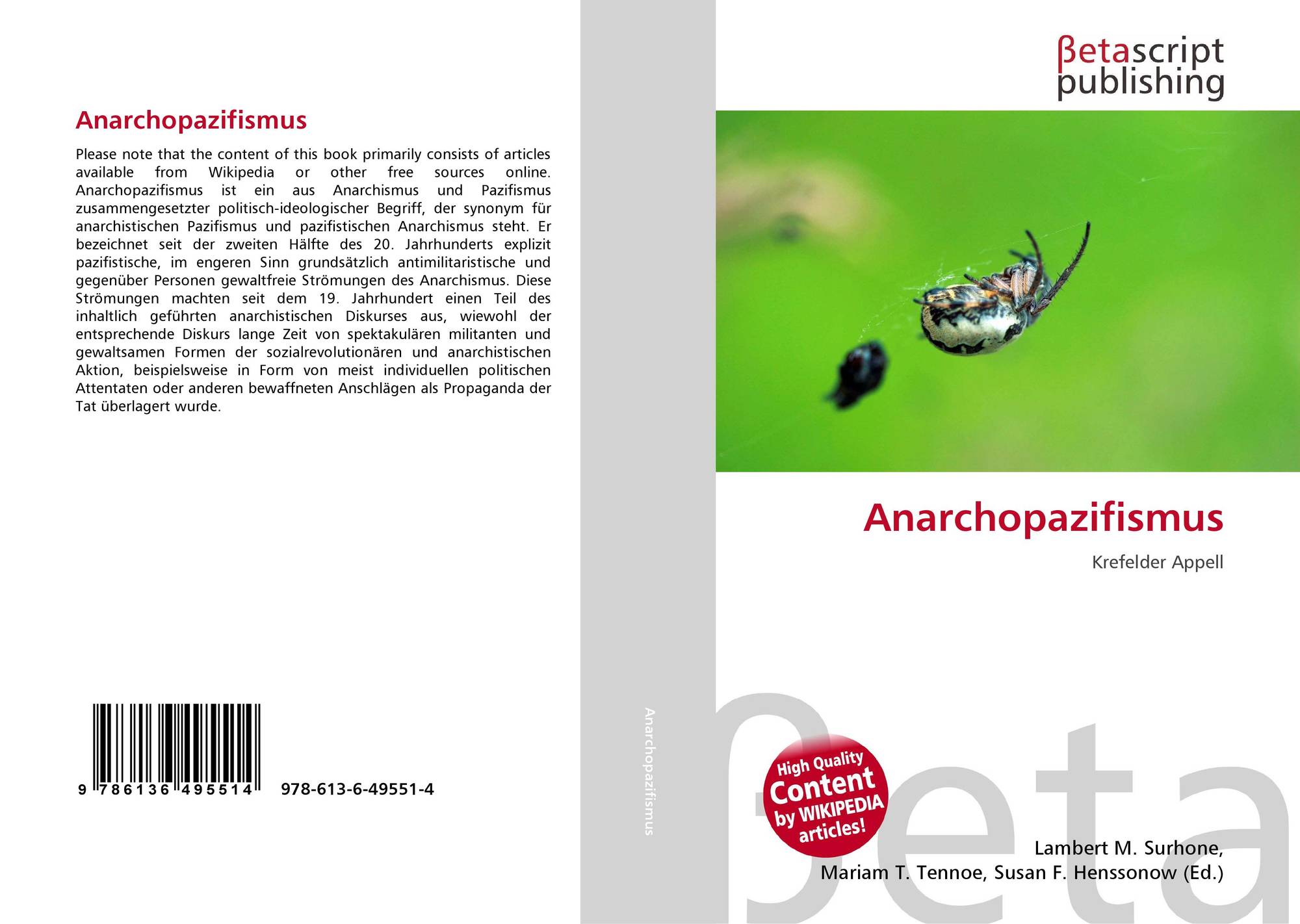 Anarchopazifismus

Please note that the content of this book primarily consists of articles available from Wikipedia or other free sources online. Anarchopazifismus ist ein aus Anarchismus und Pazifismus zusammengesetzter politisch-ideologischer Begriff, der synonym für anarchistischen Pazifismus und pazifistischen Anarchismus steht. Er bezeichnet seit der zweiten Hälfte des 20. Jahrhunderts explizit pazifistische, im engeren Sinn grundsätzlich antimilitaristische und gegenüber Personen gewaltfreie Strömungen des Anarchismus. Diese Strömungen machten seit dem 19. Jahrhundert einen Teil des inhaltlich geführten anarchistischen Diskurses aus, wiewohl der entsprechende Diskurs lange Zeit von spektakulären militanten und gewaltsamen Formen der sozialrevolutionären und anarchistischen Aktion, beispielsweise in Form von meist individuellen politischen Attentaten oder anderen bewaffneten Anschlägen als Propaganda der Tat überlagert wurde.

9 786136 495514 978-613-6-49551-4

Anarchopazifismus

βetascript
publishing

Anarchopazifismus

Krefelder Appell

High Quality
Content
by WIKIPEDIA
articles!

Lambert M. Surhone,
Mariam T. Tennoe, Susan F. Henssonow (Ed.)

βeta